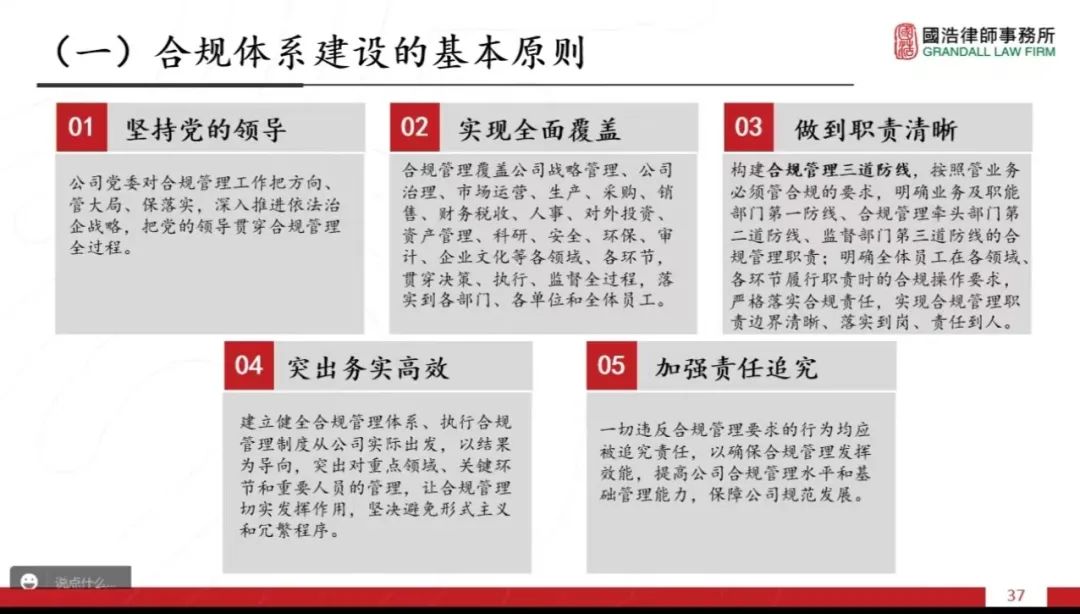 （一）合规体系建设的基本原则

國浩律師事務所
GRANDALL LAW FIRM

01 坚持党的领导

公司党委对合规管理工作把方向、管大局、保落实，深入推进依法治企战略，把党的领导贯穿合规管理全过程。

02 实现全面覆盖

合规管理覆盖公司战略管理、公司治理、市场运营、生产、采购、销售、财务税收、人事、对外投资、资产管理、科研、安全、环保、审计、企业文化等各领域、各环节，贯穿决策、执行、监督全过程，落实到各部门、各单位和全体员工。

03 做到职责清晰

构建合规管理三道防线，按照管业务必须管合规的要求，明确业务及职能部门第一防线、合规管理牵头部门第二道防线、监督部门第三道防线的合规管理职责；明确全体员工在各领域、各环节履行职责时的合规操作要求，严格落实合规责任，实现合规管理职责边界清晰、落实到岗、责任到人。

04 突出务实高效

建立健全合规管理体系、执行合规管理制度从公司实际出发，以结果为导向，突出对重点领域、关键环节和重要人员的管理，让合规管理切实发挥作用，坚决避免形式主义和冗繁程序。

05 加强责任追究

一切违反合规管理要求的行为均应被追究责任，以确保合规管理发挥效能，提高公司合规管理水平和基础管理能力，保障公司规范发展。

说点什么...

37